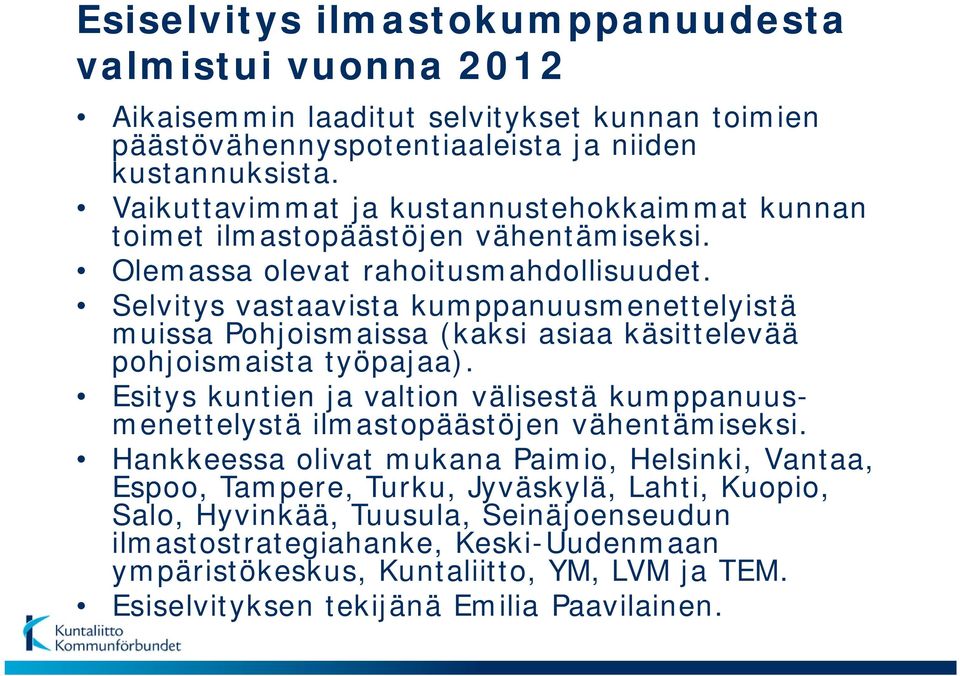 Esiselvitys ilmastokumppanuudesta valmistui vuonna 2012

• Aikaisemmin laaditut selvitykset kunnan toimien päästövähennyspotentiaaleista ja niiden kustannuksista.
• Vaikuttavimmat ja kustannustehokkaimmat kunnan toimet ilmastopäästöjen vähentämiseksi.
• Olemassa olevat rahoitusmahdollisuudet.
• Selvitys vastaavista kumppanuusmenettelyistä muissa Pohjoismaissa (kaksi asiaa käsittelevää pohjoismaista työpajaa).
• Esitys kuntien ja valtion välisestä kumppanuusmenettelystä ilmastopäästöjen vähentämiseksi.
• Hankkeessa olivat mukana Paimio, Helsinki, Vantaa, Espoo, Tampere, Turku, Jyväskylä, Lahti, Kuopio, Salo, Hyvinkää, Tuusula, Seinäjoenseudun ilmastostrategiahanke, Keski-Uudenmaan ympäristökeskus, Kuntaliitto, YM, LVM ja TEM.
• Esiselvityksen tekijänä Emilia Paavilainen.

Kuntaliitto
Kommunförbundet